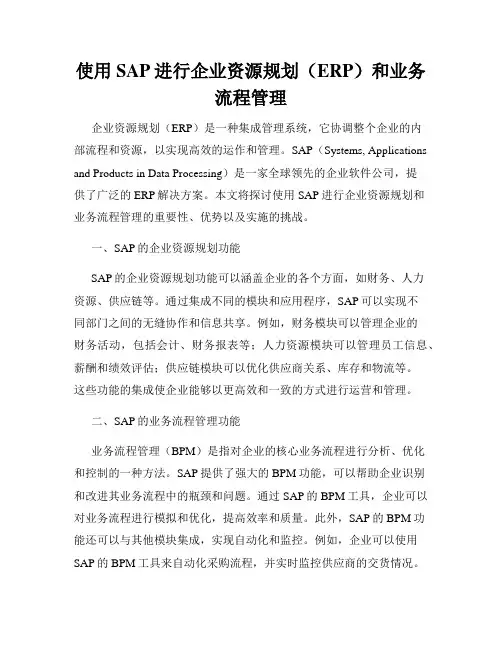 使用 SAP 进行企业资源规划（ERP）和业务流程管理

企业资源规划（ERP）是一种集成管理系统，它协调整个企业的内部流程和资源，以实现高效的运作和管理。SAP（Systems, Applications and Products in Data Processing）是一家全球领先的企业软件公司，提供了广泛的 ERP 解决方案。本文将探讨使用 SAP 进行企业资源规划和业务流程管理的重要性、优势以及实施的挑战。

一、SAP 的企业资源规划功能

SAP 的企业资源规划功能可以涵盖企业的各个方面，如财务、人力资源、供应链等。通过集成不同的模块和应用程序，SAP 可以实现不同部门之间的无缝协作和信息共享。例如，财务模块可以管理企业的财务活动，包括会计、财务报表等；人力资源模块可以管理员工信息、薪酬和绩效评估；供应链模块可以优化供应商关系、库存和物流等。这些功能的集成使企业能够以更高效和一致的方式进行运营和管理。

二、SAP 的业务流程管理功能

业务流程管理（BPM）是指对企业的核心业务流程进行分析、优化和控制的一种方法。SAP 提供了强大的 BPM 功能，可以帮助企业识别和改进其业务流程中的瓶颈和问题。通过 SAP 的 BPM 工具，企业可以对业务流程进行模拟和优化，提高效率和质量。此外，SAP 的 BPM 功能还可以与其他模块集成，实现自动化和监控。例如，企业可以使用 SAP 的 BPM 工具来自动化采购流程，并实时监控供应商的交货情况。